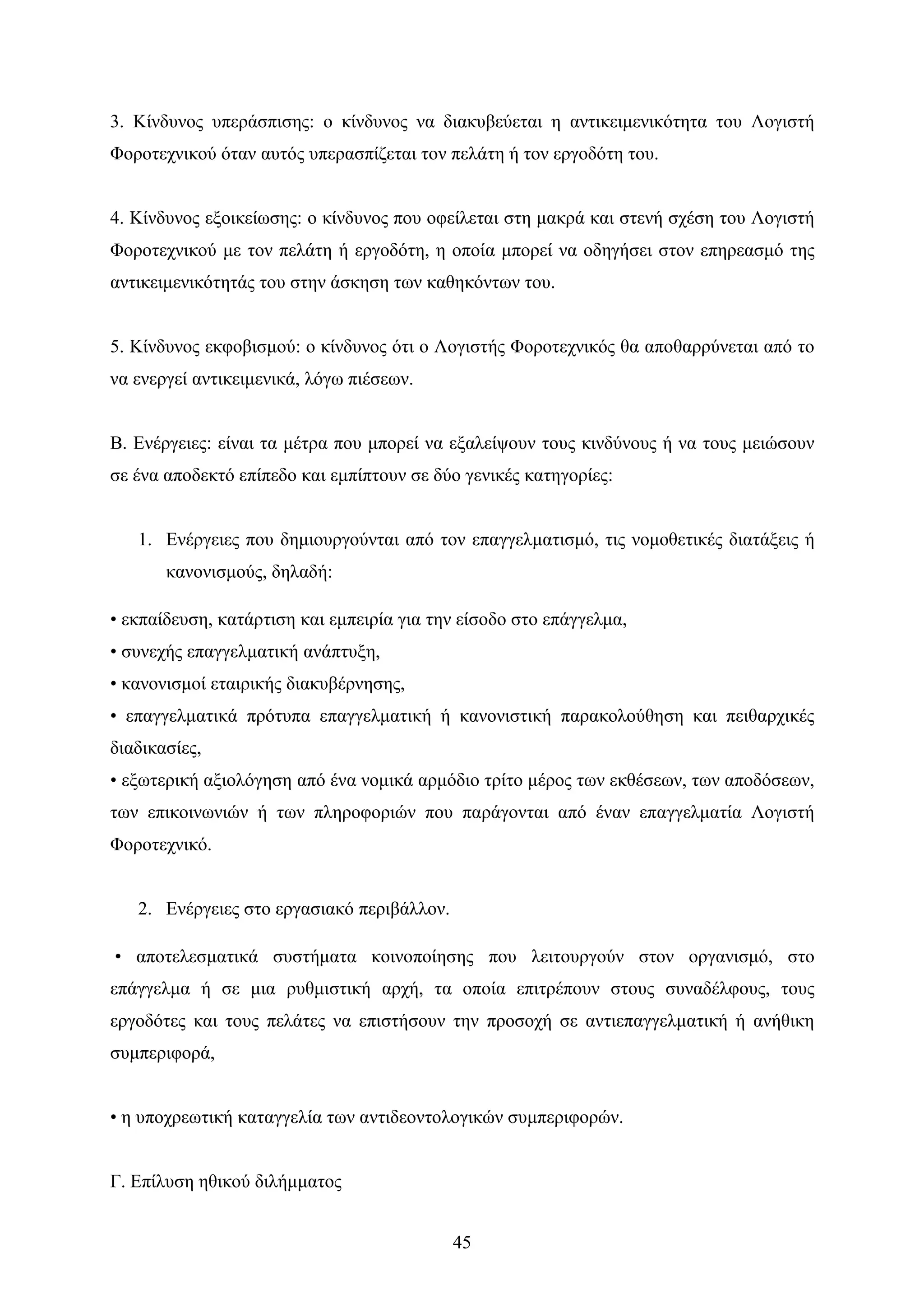 3. Κίνδυνος υπεράσπισης: ο κίνδυνος να διακυβεύεται η αντικειμενικότητα του Λογιστή Φοροτεχνικού όταν αυτός υπερασπίζεται τον πελάτη ή τον εργοδότη του.

4. Κίνδυνος εξοικείωσης: ο κίνδυνος που οφείλεται στη μακρά και στενή σχέση του Λογιστή Φοροτεχνικού με τον πελάτη ή εργοδότη, η οποία μπορεί να οδηγήσει στον επηρεασμό της αντικειμενικότητάς του στην άσκηση των καθηκόντων του.

5. Κίνδυνος εκφοβισμού: ο κίνδυνος ότι ο Λογιστής Φοροτεχνικός θα αποθαρρύνεται από το να ενεργεί αντικειμενικά, λόγω πιέσεων.

Β. Ενέργειες: είναι τα μέτρα που μπορεί να εξαλείψουν τους κινδύνους ή να τους μειώσουν σε ένα αποδεκτό επίπεδο και εμπίπτουν σε δύο γενικές κατηγορίες:

1. Ενέργειες που δημιουργούνται από τον επαγγελματισμό, τις νομοθετικές διατάξεις ή κανονισμούς, δηλαδή:

• εκπαίδευση, κατάρτιση και εμπειρία για την είσοδο στο επάγγελμα,
• συνεχής επαγγελματική ανάπτυξη,
• κανονισμοί εταιρικής διακυβέρνησης,
• επαγγελματικά πρότυπα επαγγελματική ή κανονιστική παρακολούθηση και πειθαρχικές διαδικασίες,
• εξωτερική αξιολόγηση από ένα νομικά αρμόδιο τρίτο μέρος των εκθέσεων, των αποδόσεων, των επικοινωνιών ή των πληροφοριών που παράγονται από έναν επαγγελματία Λογιστή Φοροτεχνικό.

2. Ενέργειες στο εργασιακό περιβάλλον.

• αποτελεσματικά συστήματα κοινοποίησης που λειτουργούν στον οργανισμό, στο επάγγελμα ή σε μια ρυθμιστική αρχή, τα οποία επιτρέπουν στους συναδέλφους, τους εργοδότες και τους πελάτες να επιστήσουν την προσοχή σε αντιεπαγγελματική ή ανήθικη συμπεριφορά,

• η υποχρεωτική καταγγελία των αντιδεοντολογικών συμπεριφορών.

Γ. Επίλυση ηθικού διλήμματος

45